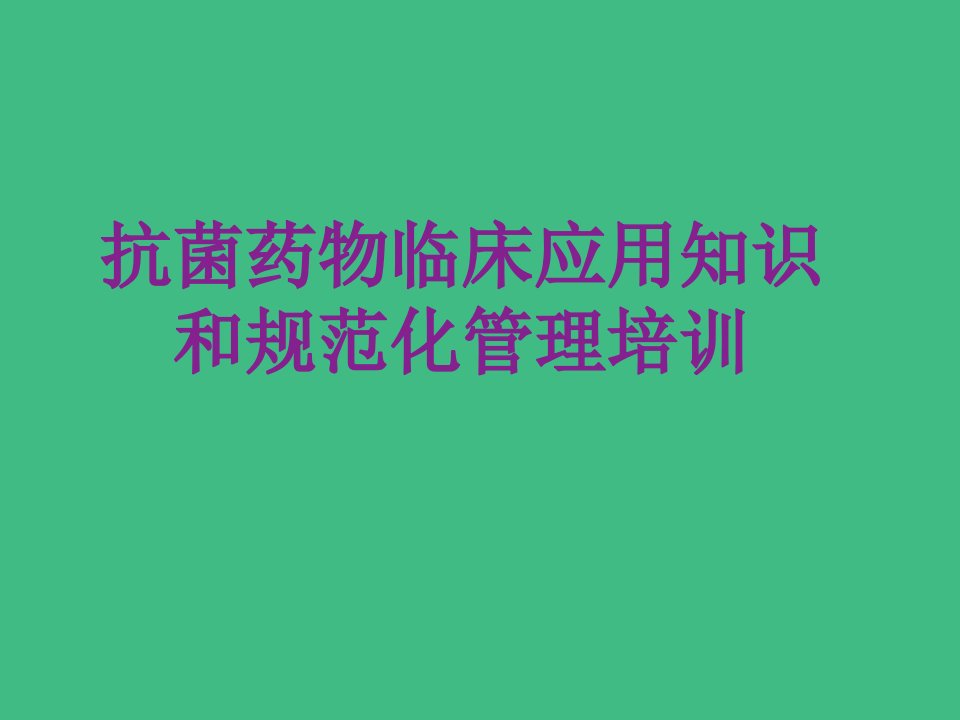 抗菌药物临床应用知识和规范化管理培训